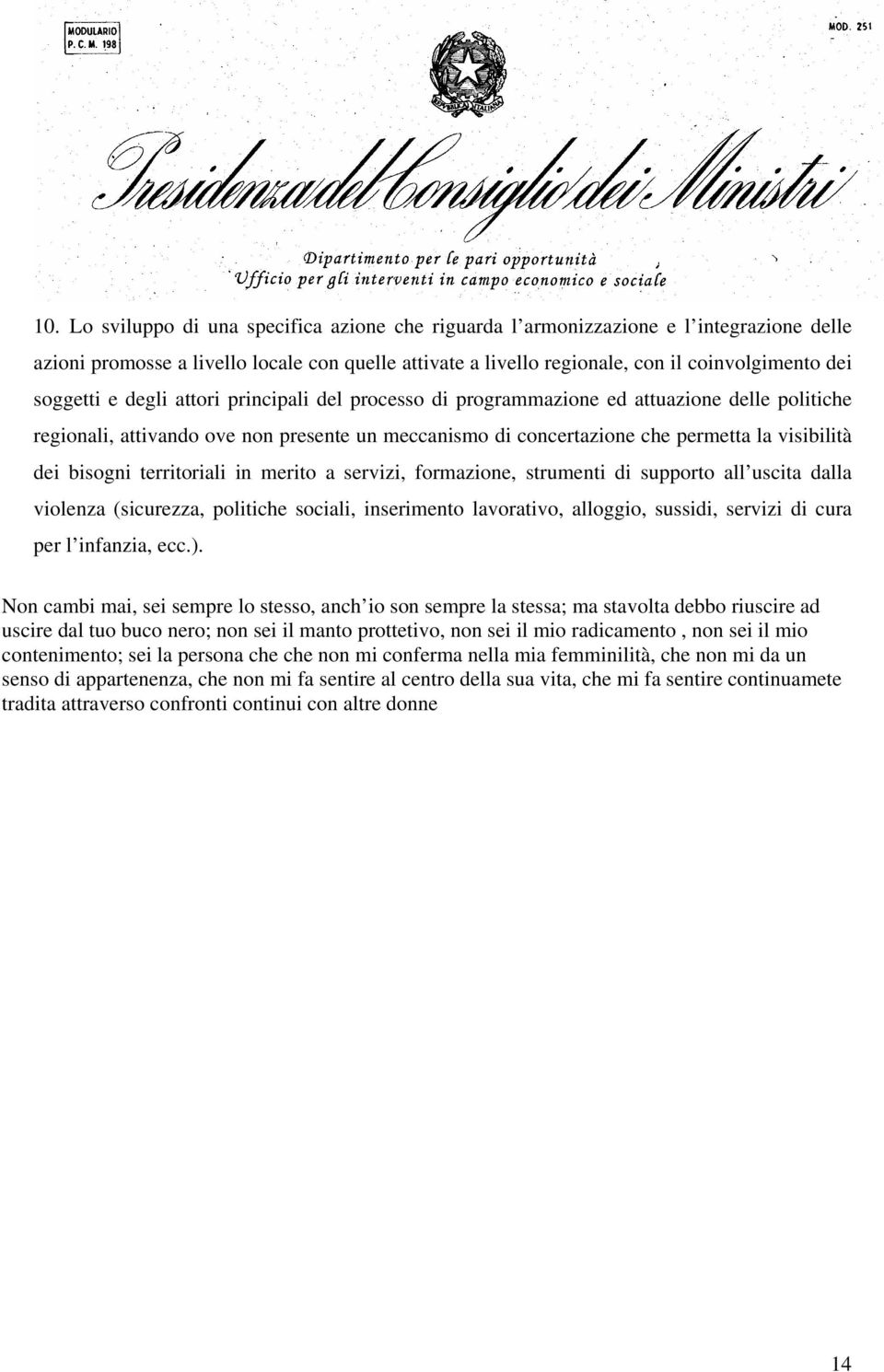 MODULARIO
P. C. M. 198

MOD. 251

REPUBBLICA ITALIANA

Presidenza del Consiglio dei Ministri

Dipartimento per le pari opportunità
Ufficio per gli interventi in campo economico e sociale

10. Lo sviluppo di una specifica azione che riguarda l'armonizzazione e l'integrazione delle azioni promosse a livello locale con quelle attivate a livello regionale, con il coinvolgimento dei soggetti e degli attori principali del processo di programmazione ed attuazione delle politiche regionali, attivando ove non presente un meccanismo di concertazione che permetta la visibilità dei bisogni territoriali in merito a servizi, formazione, strumenti di supporto all'uscita dalla violenza (sicurezza, politiche sociali, inserimento lavorativo, alloggio, sussidi, servizi di cura per l'infanzia, ecc.).

Non cambi mai, sei sempre lo stesso, anch'io son sempre la stessa; ma stavolta debbo riuscire ad uscire dal tuo buco nero; non sei il manto prottetivo, non sei il mio radicamento , non sei il mio contenimento; sei la persona che che non mi conferma nella mia femminilità, che non mi da un senso di appartenenza, che non mi fa sentire al centro della sua vita, che mi fa sentire continuamete tradita attraverso confronti continui con altre donne

14